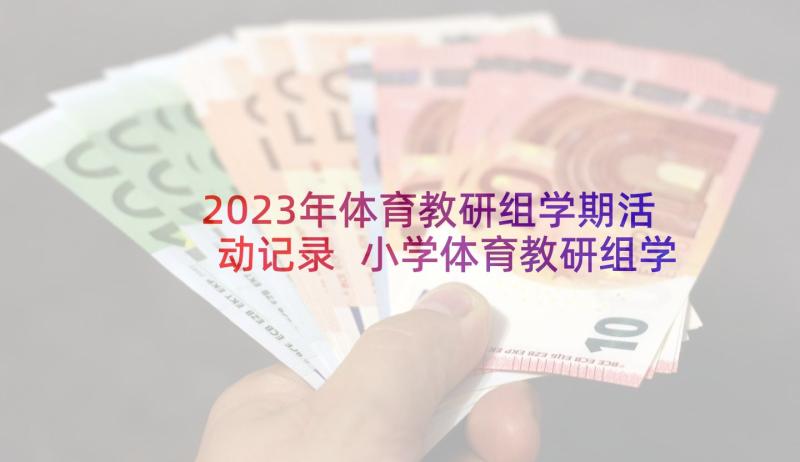 2023年体育教研组学期活动记录 小学体育教研组学

10